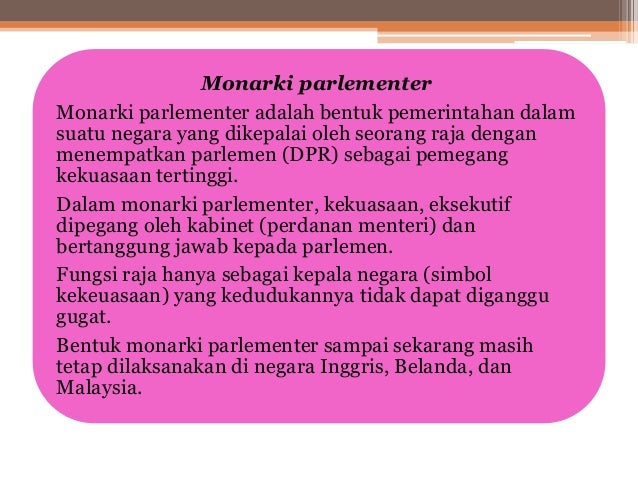 Monarki parlementer

Monarki parlementer adalah bentuk pemerintahan dalam suatu negara yang dikepalai oleh seorang raja dengan menempatkan parlemen (DPR) sebagai pemegang kekuasaan tertinggi.

Dalam monarki parlementer, kekuasaan, eksekutif dipegang oleh kabinet (perdanan menteri) dan bertanggung jawab kepada parlemen.

Fungsi raja hanya sebagai kepala negara (simbol kekeuasaan) yang kedudukannya tidak dapat diganggu gugat.

Bentuk monarki parlementer sampai sekarang masih tetap dilaksanakan di negara Inggris, Belanda, dan Malaysia.